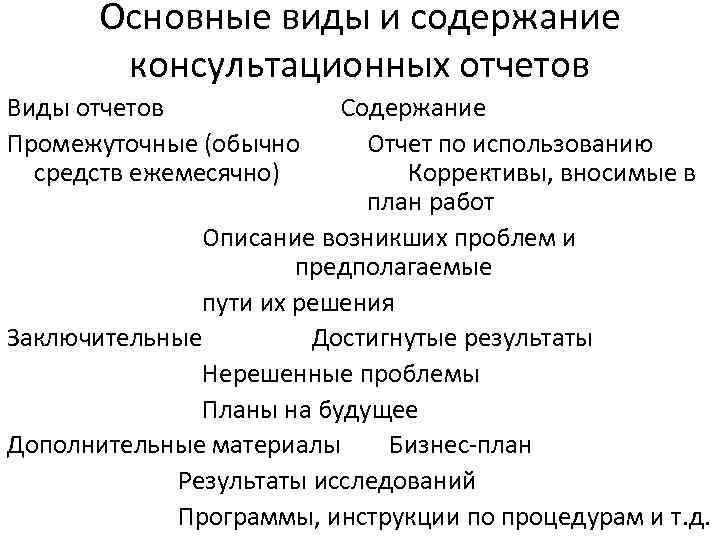 Основные виды и содержание консультационных отчетов

Виды отчетов Содержание

Промежуточные (обычно Отчет по использованию средств ежемесячно) Коррективы, вносимые в план работ

Описание возникших проблем и предполагаемые

пути их решения

Заключительные Достигнутые результаты

Нерешенные проблемы

Планы на будущее

Дополнительные материалы Бизнес-план

Результаты исследований

Программы, инструкции по процедурам и т.д.